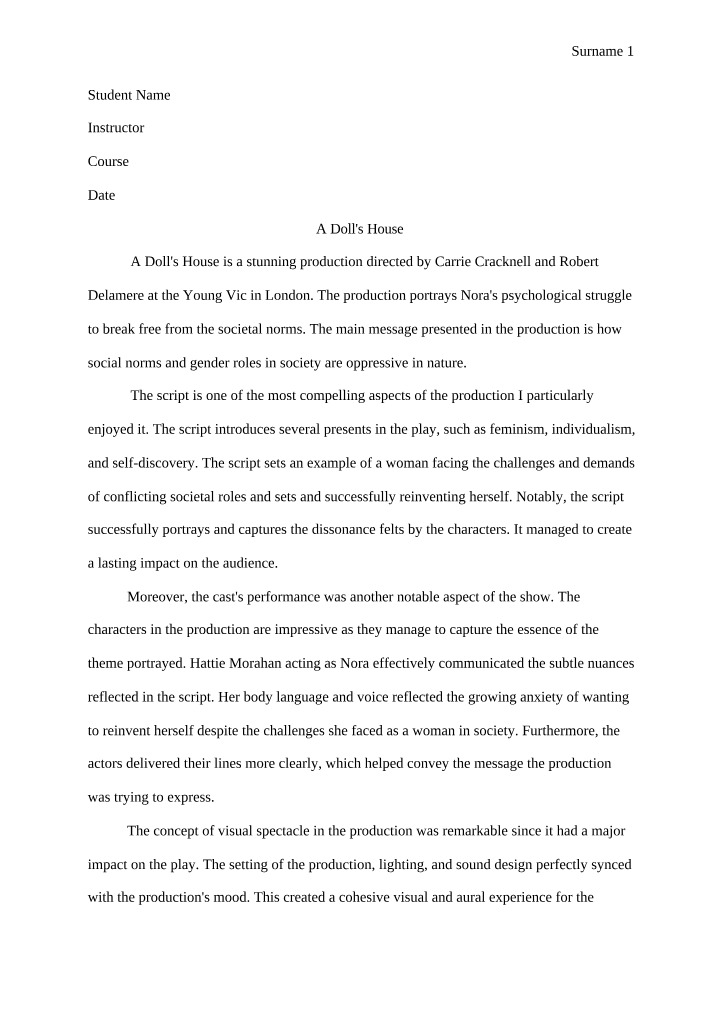 Surname 1

Student Name

Instructor

Course

Date

A Doll's House

A Doll's House is a stunning production directed by Carrie Cracknell and Robert Delamere at the Young Vic in London. The production portrays Nora's psychological struggle to break free from the societal norms. The main message presented in the production is how social norms and gender roles in society are oppressive in nature.

The script is one of the most compelling aspects of the production I particularly enjoyed it. The script introduces several presents in the play, such as feminism, individualism, and self-discovery. The script sets an example of a woman facing the challenges and demands of conflicting societal roles and sets and successfully reinventing herself. Notably, the script successfully portrays and captures the dissonance felts by the characters. It managed to create a lasting impact on the audience.

Moreover, the cast's performance was another notable aspect of the show. The characters in the production are impressive as they manage to capture the essence of the theme portrayed. Hattie Morahan acting as Nora effectively communicated the subtle nuances reflected in the script. Her body language and voice reflected the growing anxiety of wanting to reinvent herself despite the challenges she faced as a woman in society. Furthermore, the actors delivered their lines more clearly, which helped convey the message the production was trying to express.

The concept of visual spectacle in the production was remarkable since it had a major impact on the play. The setting of the production, lighting, and sound design perfectly synced with the production's mood. This created a cohesive visual and aural experience for the